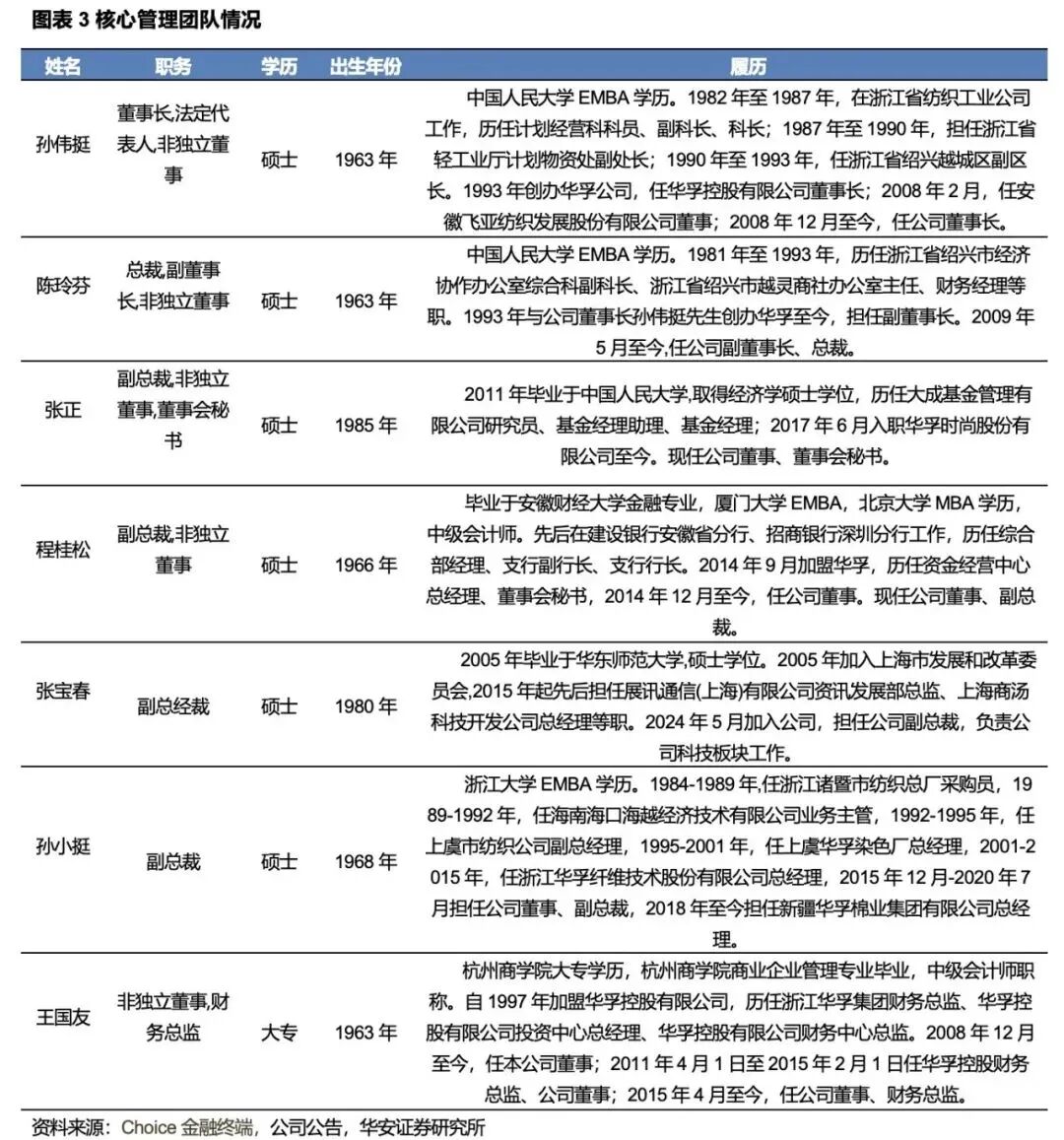 图表3核心管理团队情况

| 姓名 | 职务 | 学历 | 出生年份 | 履历 |
|---|---|---|---|---|
| 孙伟挺 | 董事长,法定代表人,非独立董事 | 硕士 | 1963年 | 中国人民大学EMBA学历。1982年至1987年，在浙江省纺织工业公司工作，历任计划经营科科员、副科长、科长；1987年至1990年，担任浙江省轻工业厅计划物资处副处长；1990年至1993年，任浙江省绍兴越城区副区长。1993年创办华孚公司，任华孚控股有限公司董事长；2008年2月，任安徽飞亚纺织发展股份有限公司董事；2008年12月至今，任公司董事长。 |
| 陈玲芬 | 总裁,副董事长,非独立董事 | 硕士 | 1963年 | 中国人民大学EMBA学历。1981年至1993年，历任浙江省绍兴市经济协作办公室综合科副科长、浙江省绍兴市越灵商社办公室主任、财务经理等职。1993年与公司董事长孙伟挺先生创办华孚至今，担任副董事长。2009年5月至今,任公司副董事长、总裁。 |
| 张正 | 副总裁,非独立董事,董事会秘书 | 硕士 | 1985年 | 2011年毕业于中国人民大学,取得经济学硕士学位，历任大成基金管理有限公司研究员、基金经理助理、基金经理；2017年6月入职华孚时尚股份有限公司至今。现任公司董事、董事会秘书。 |
| 程桂松 | 副总裁,非独立董事 | 硕士 | 1966年 | 毕业于安徽财经大学金融专业，厦门大学EMBA，北京大学MBA学历，中级会计师。先后在建设银行安徽省分行、招商银行深圳分行工作，历任综合部经理、支行副行长、支行行长。2014年9月加盟华孚，历任资金经营中心总经理、董事会秘书，2014年12月至今，任公司董事。现任公司董事、副总裁。 |
| 张宝春 | 副总经裁 | 硕士 | 1980年 | 2005年毕业于华东师范大学,硕士学位。2005年加入上海市发展和改革委员会,2015年起先后担任展讯通信(上海)有限公司资讯发展部总监、上海商汤科技开发公司总经理等职。2024年5月加入公司，担任公司副总裁，负责公司科技板块工作。 |
| 孙小挺 | 副总裁 | 硕士 | 1968年 | 浙江大学EMBA学历。1984-1989年,任浙江诸暨市纺织总厂采购员，1989-1992年，任海南海口海越经济技术有限公司业务主管，1992-1995年，任上虞市纺织公司副总经理，1995-2001年，任上虞华孚染色厂总经理，2001-2015年，任浙江华孚纤维技术股份有限公司总经理，2015年12月-2020年7月担任公司董事、副总裁，2018年至今担任新疆华孚棉业集团有限公司总经理。 |
| 王国友 | 非独立董事,财务总监 | 大专 | 1963年 | 杭州商学院大专学历，杭州商学院商业企业管理专业毕业，中级会计师职称。自1997年加盟华孚控股有限公司，历任浙江华孚集团财务总监、华孚控股有限公司投资中心总经理、华孚控股有限公司财务中心总监。2008年12月至今，任本公司董事；2011年4月1日至2015年2月1日任华孚控股财务总监、公司董事；2015年4月至今，任公司董事、财务总监。 |

资料来源：Choice金融终端，公司公告，华安证券研究所